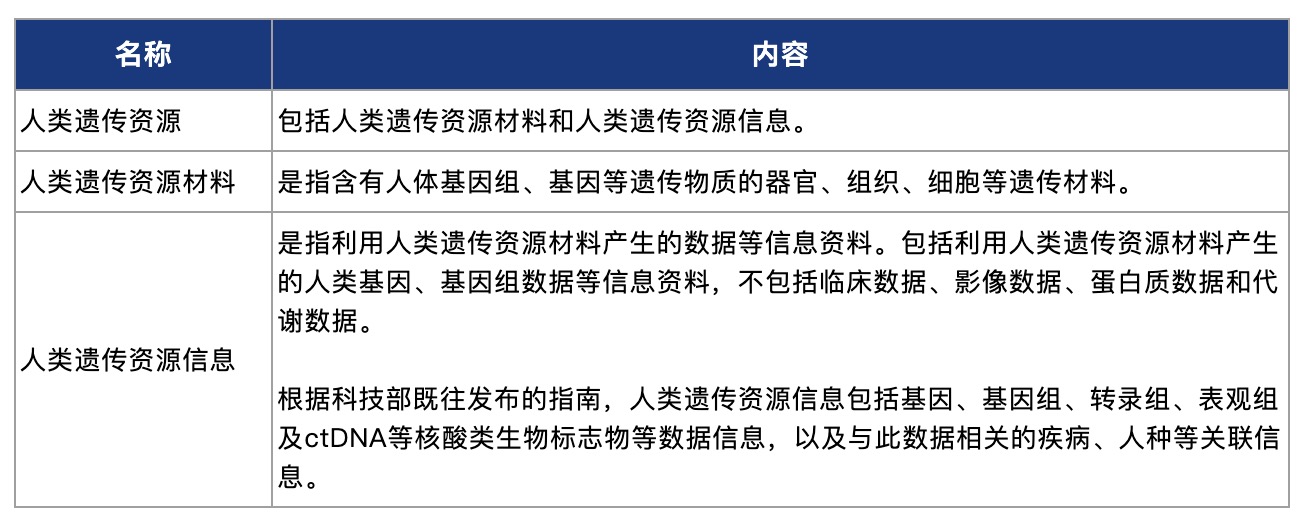 | 名称 | 内容 |
|---|---|
| 人类遗传资源 | 包括人类遗传资源材料和人类遗传资源信息。 |
| 人类遗传资源材料 | 是指含有人体基因组、基因等遗传物质的器官、组织、细胞等遗传材料。 |
| 人类遗传资源信息 | 是指利用人类遗传资源材料产生的数据等信息资料。包括利用人类遗传资源材料产生的人类基因、基因组数据等信息资料，不包括临床数据、影像数据、蛋白质数据和代谢数据。<br><br>根据科技部既往发布的指南，人类遗传资源信息包括基因、基因组、转录组、表观组及ctDNA等核酸类生物标志物等数据信息，以及与此数据相关的疾病、人种等关联信息。 |